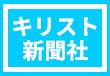 キリスト
新聞社